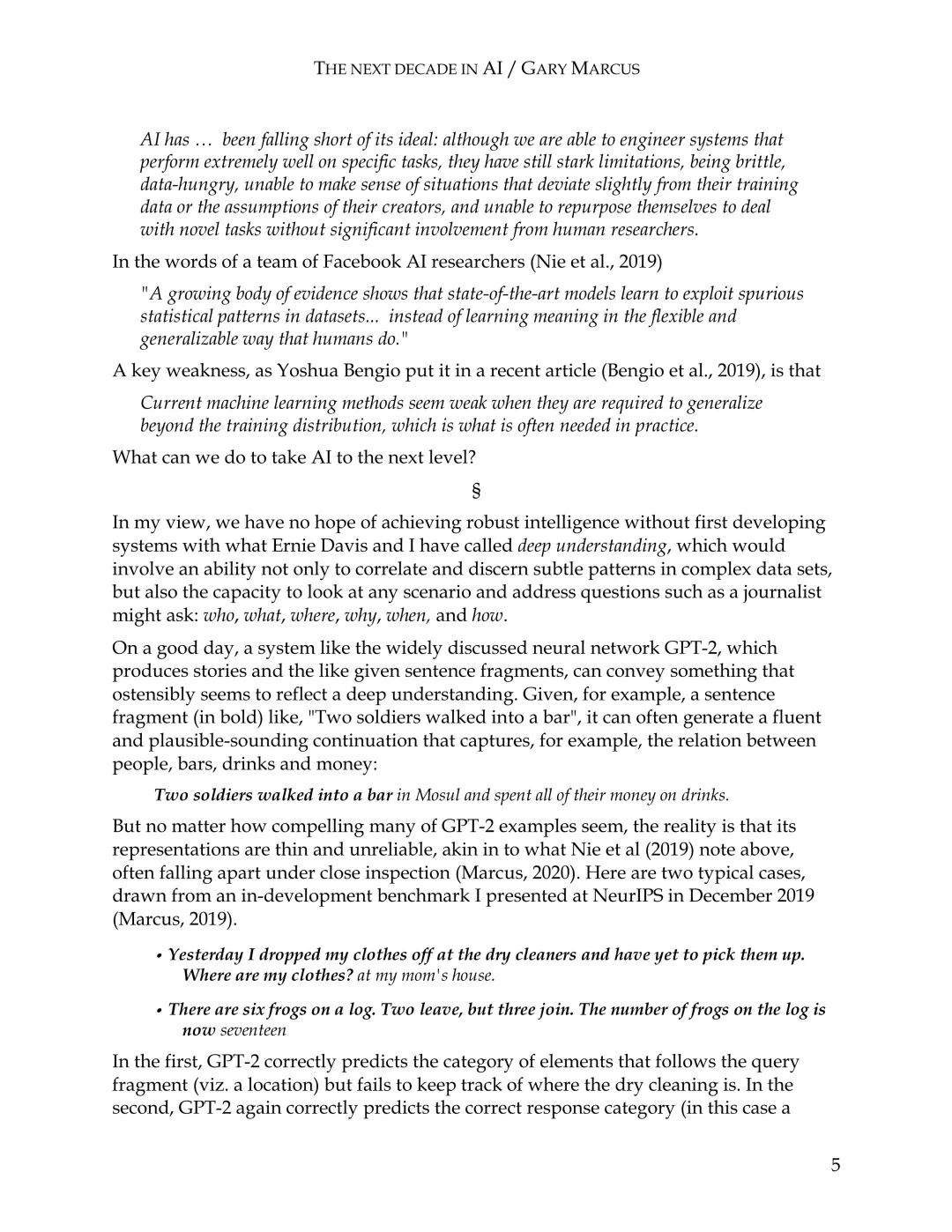 THE NEXT DECADE IN AI / GARY MARCUS

AI has … been falling short of its ideal: although we are able to engineer systems that perform extremely well on specific tasks, they have still stark limitations, being brittle, data-hungry, unable to make sense of situations that deviate slightly from their training data or the assumptions of their creators, and unable to repurpose themselves to deal with novel tasks without significant involvement from human researchers.

In the words of a team of Facebook AI researchers (Nie et al., 2019)

"A growing body of evidence shows that state-of-the-art models learn to exploit spurious statistical patterns in datasets... instead of learning meaning in the flexible and generalizable way that humans do."

A key weakness, as Yoshua Bengio put it in a recent article (Bengio et al., 2019), is that

Current machine learning methods seem weak when they are required to generalize beyond the training distribution, which is what is often needed in practice.

What can we do to take AI to the next level?

§

In my view, we have no hope of achieving robust intelligence without first developing systems with what Ernie Davis and I have called deep understanding, which would involve an ability not only to correlate and discern subtle patterns in complex data sets, but also the capacity to look at any scenario and address questions such as a journalist might ask: who, what, where, why, when, and how.

On a good day, a system like the widely discussed neural network GPT-2, which produces stories and the like given sentence fragments, can convey something that ostensibly seems to reflect a deep understanding. Given, for example, a sentence fragment (in bold) like, "Two soldiers walked into a bar", it can often generate a fluent and plausible-sounding continuation that captures, for example, the relation between people, bars, drinks and money:

Two soldiers walked into a bar in Mosul and spent all of their money on drinks.

But no matter how compelling many of GPT-2 examples seem, the reality is that its representations are thin and unreliable, akin in to what Nie et al (2019) note above, often falling apart under close inspection (Marcus, 2020). Here are two typical cases, drawn from an in-development benchmark I presented at NeurIPS in December 2019 (Marcus, 2019).

• Yesterday I dropped my clothes off at the dry cleaners and have yet to pick them up. Where are my clothes? at my mom's house.

• There are six frogs on a log. Two leave, but three join. The number of frogs on the log is now seventeen

In the first, GPT-2 correctly predicts the category of elements that follows the query fragment (viz. a location) but fails to keep track of where the dry cleaning is. In the second, GPT-2 again correctly predicts the correct response category (in this case a

5